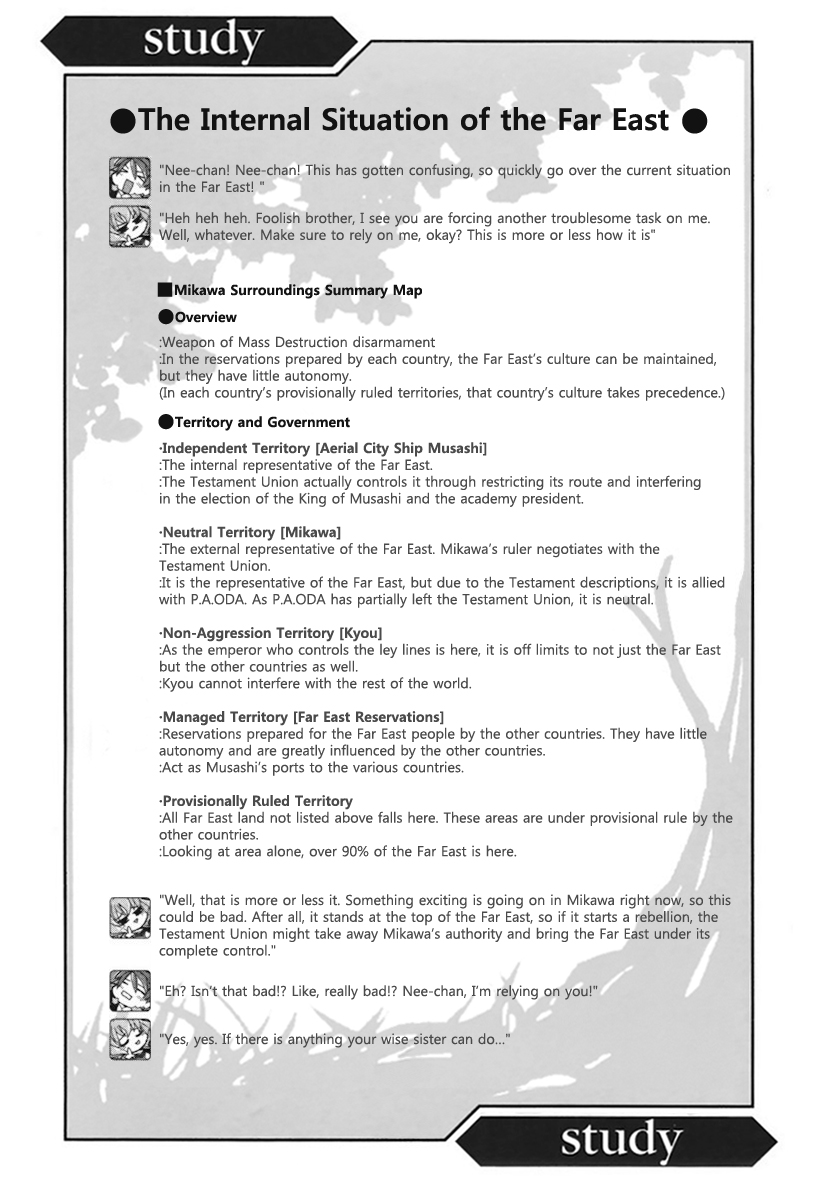 study

●The Internal Situation of the Far East ●

"Nee-chan! Nee-chan! This has gotten confusing, so quickly go over the current situation in the Far East! "

"Heh heh heh. Foolish brother, I see you are forcing another troublesome task on me. Well, whatever. Make sure to rely on me, okay? This is more or less how it is"

■Mikawa Surroundings Summary Map

●Overview

:Weapon of Mass Destruction disarmament
:In the reservations prepared by each country, the Far East's culture can be maintained, but they have little autonomy.
(In each country's provisionally ruled territories, that country's culture takes precedence.)

●Territory and Government

·Independent Territory [Aerial City Ship Musashi]
:The internal representative of the Far East.
:The Testament Union actually controls it through restricting its route and interfering in the election of the King of Musashi and the academy president.

·Neutral Territory [Mikawa]
:The external representative of the Far East. Mikawa's ruler negotiates with the Testament Union.
:It is the representative of the Far East, but due to the Testament descriptions, it is allied with P.A.ODA. As P.A.ODA has partially left the Testament Union, it is neutral.

·Non-Aggression Territory [Kyou]
:As the emperor who controls the ley lines is here, it is off limits to not just the Far East but the other countries as well.
:Kyou cannot interfere with the rest of the world.

·Managed Territory [Far East Reservations]
:Reservations prepared for the Far East people by the other countries. They have little autonomy and are greatly influenced by the other countries.
:Act as Musashi's ports to the various countries.

·Provisionally Ruled Territory
:All Far East land not listed above falls here. These areas are under provisional rule by the other countries.
:Looking at area alone, over 90% of the Far East is here.

"Well, that is more or less it. Something exciting is going on in Mikawa right now, so this could be bad. After all, it stands at the top of the Far East, so if it starts a rebellion, the Testament Union might take away Mikawa's authority and bring the Far East under its complete control."

"Eh? Isn't that bad!? Like, really bad!? Nee-chan, I'm relying on you!"

"Yes, yes. If there is anything your wise sister can do..."

study